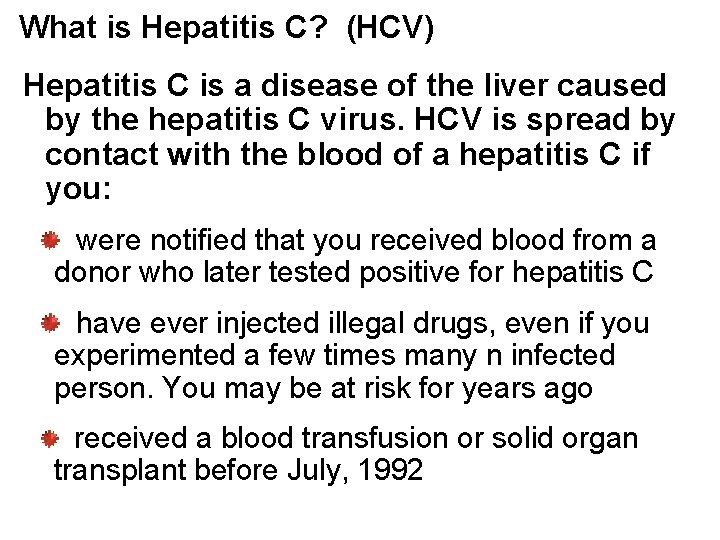 What is Hepatitis C? (HCV)

Hepatitis C is a disease of the liver caused by the hepatitis C virus. HCV is spread by contact with the blood of a hepatitis C if you:

were notified that you received blood from a donor who later tested positive for hepatitis C

have ever injected illegal drugs, even if you experimented a few times many n infected person. You may be at risk for years ago

received a blood transfusion or solid organ transplant before July, 1992